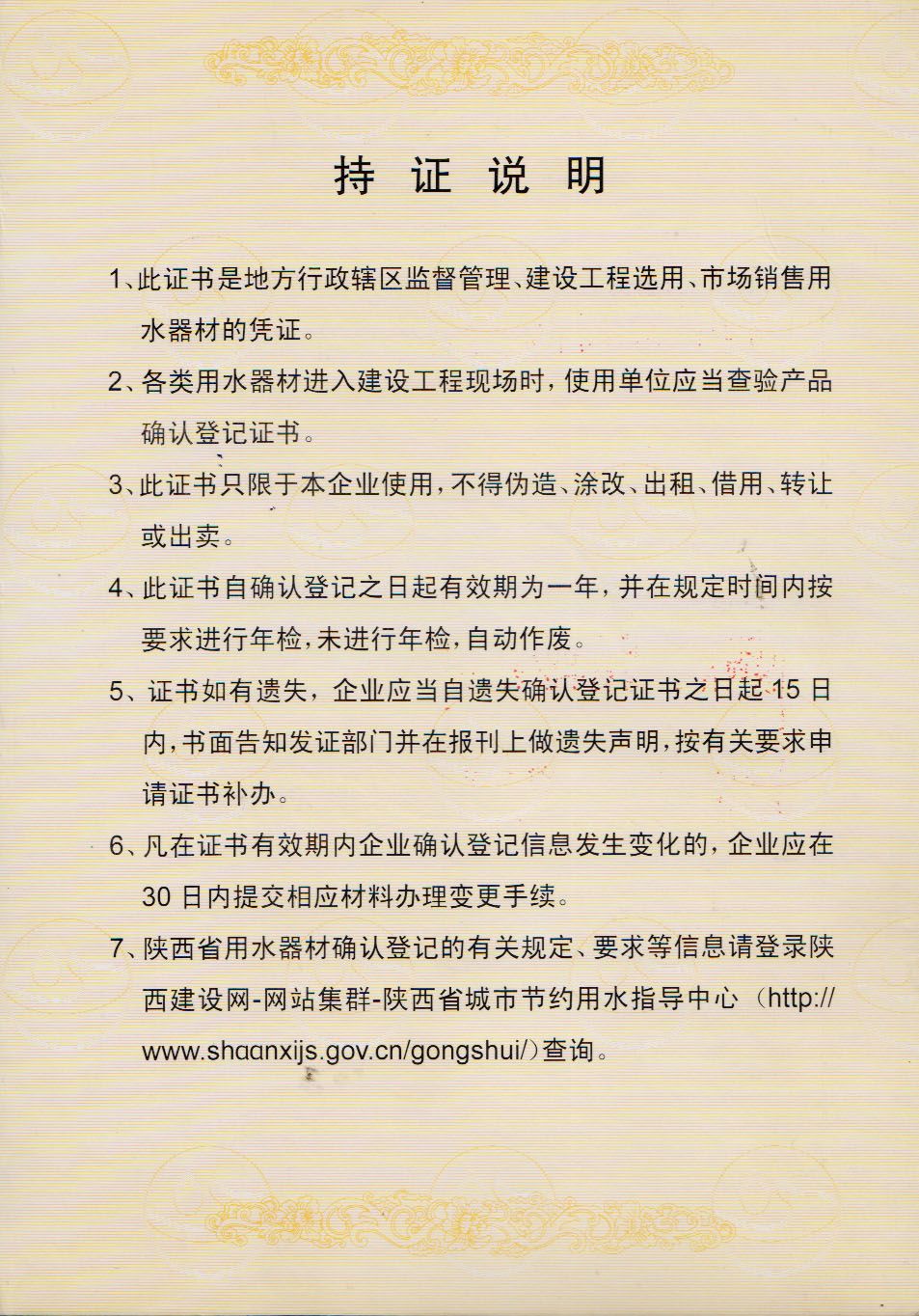 持 证 说 明

1、此证书是地方行政辖区监督管理、建设工程选用、市场销售用水器材的凭证。

2、各类用水器材进入建设工程现场时，使用单位应当查验产品确认登记证书。

3、此证书只限于本企业使用，不得伪造、涂改、出租、借用、转让或出卖。

4、此证书自确认登记之日起有效期为一年，并在规定时间内按要求进行年检，未进行年检，自动作废。

5、证书如有遗失，企业应当自遗失确认登记证书之日起 15 日内，书面告知发证部门并在报刊上做遗失声明，按有关要求申请证书补办。

6、凡在证书有效期内企业确认登记信息发生变化的，企业应在 30 日内提交相应材料办理变更手续。

7、陕西省用水器材确认登记的有关规定、要求等信息请登录陕西建设网-网站集群-陕西省城市节约用水指导中心（http://www.shaanxijs.gov.cn/gongshui/）查询。